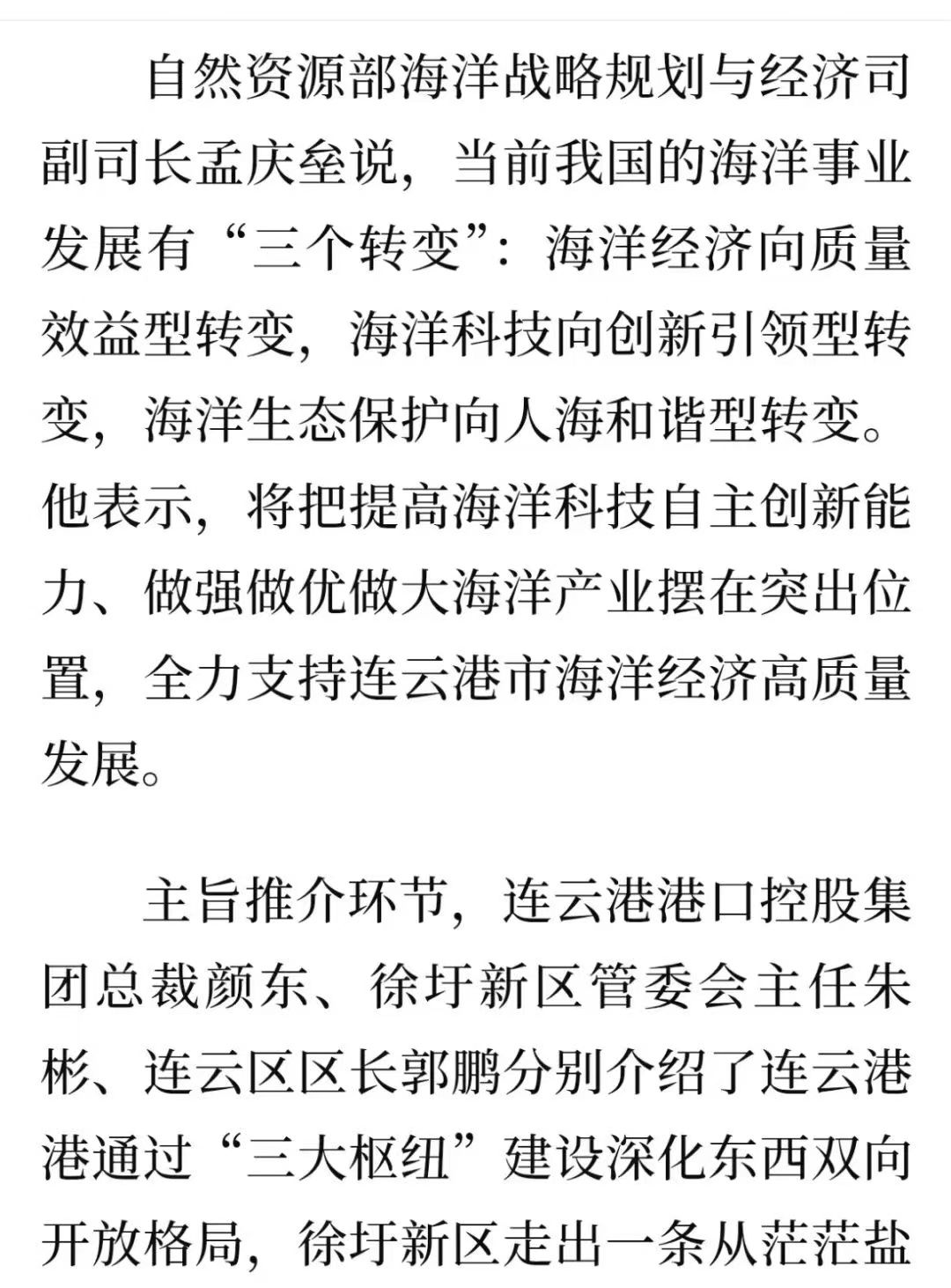 自然资源部海洋战略规划与经济司副司长孟庆垒说，当前我国的海洋事业发展有“三个转变”：海洋经济向质量效益型转变，海洋科技向创新引领型转变，海洋生态保护向人海和谐型转变。他表示，将把提高海洋科技自主创新能力、做强做优做大海洋产业摆在突出位置，全力支持连云港市海洋经济高质量发展。

主旨推介环节，连云港港口控股集团总裁颜东、徐圩新区管委会主任朱彬、连云区区长郭鹏分别介绍了连云港港通过“三大枢纽”建设深化东西双向开放格局，徐圩新区走出一条从茫茫盐